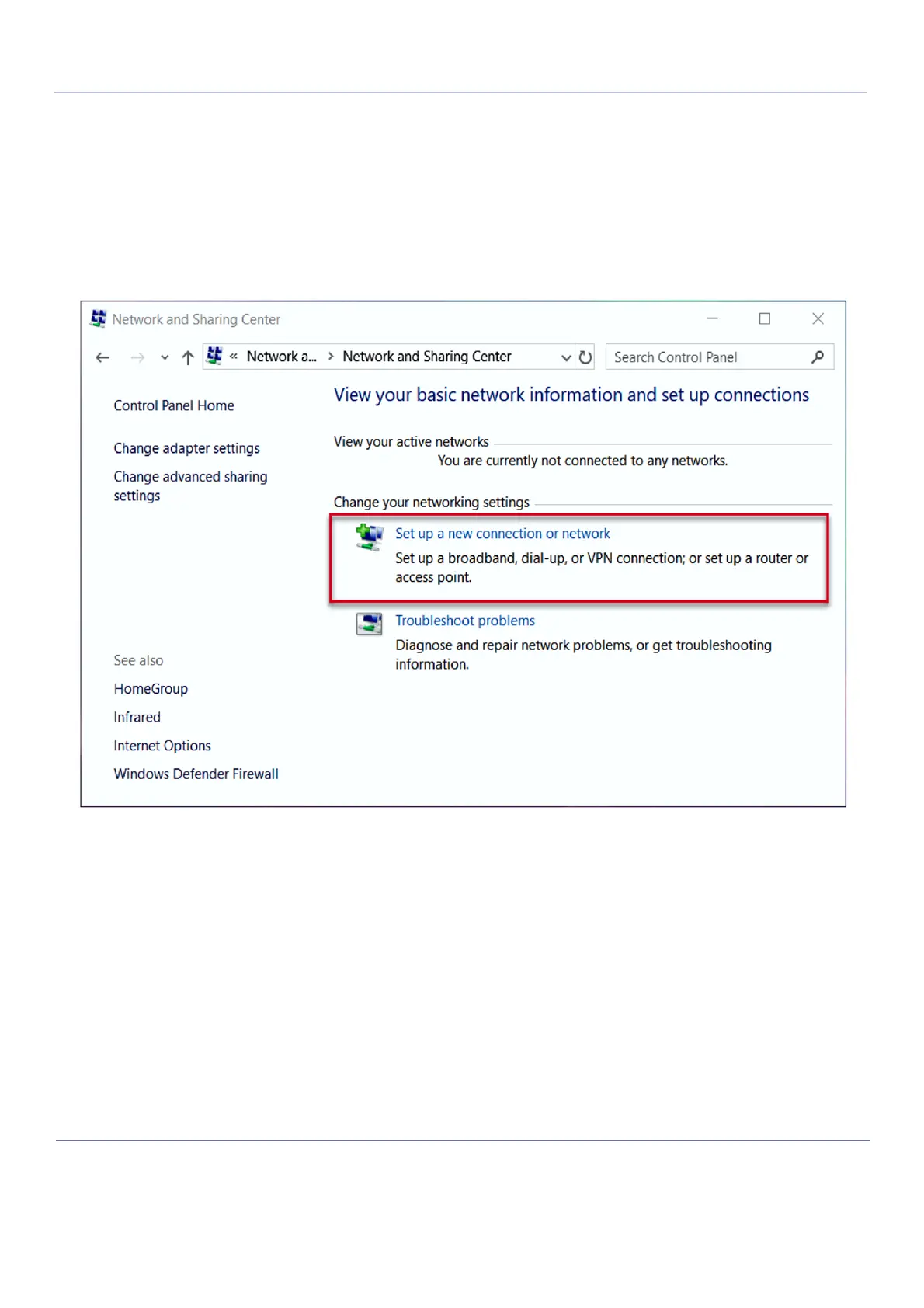 Network and Sharing Center

« Network a... > Network and Sharing Center

Search Control Panel

Control Panel Home

Change adapter settings

Change advanced sharing settings

See also

HomeGroup

Infrared

Internet Options

Windows Defender Firewall

View your basic network information and set up connections

View your active networks

You are currently not connected to any networks.

Change your networking settings

Set up a new connection or network

Set up a broadband, dial-up, or VPN connection; or set up a router or access point.

Troubleshoot problems

Diagnose and repair network problems, or get troubleshooting information.